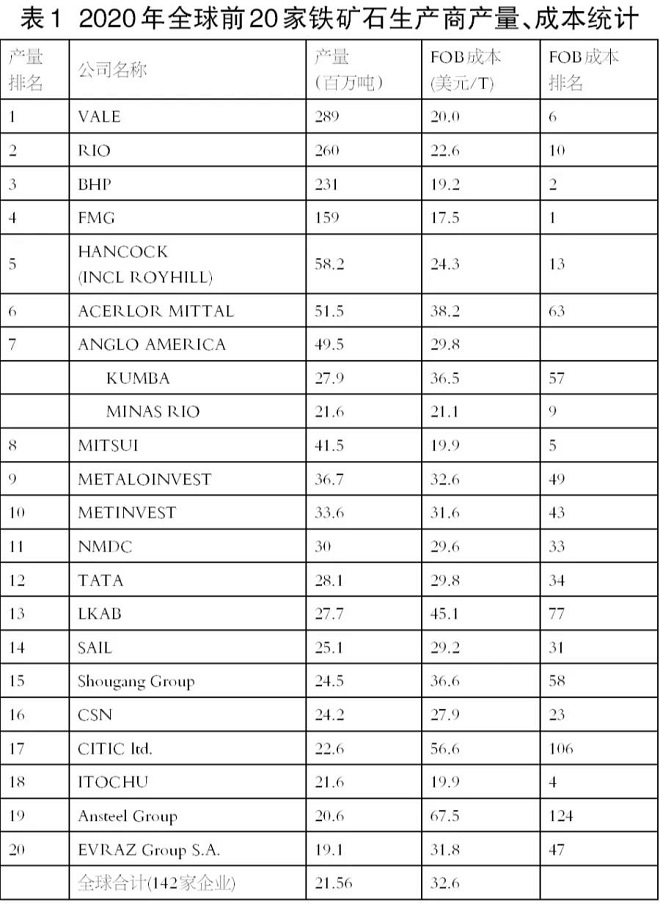 表1 2020年全球前20家铁矿石生产商产量、成本统计

| 产量排名 | 公司名称 | 产量（百万吨） | FOB成本（美元/T） | FOB成本排名 |
|---|---|---|---|---|
| 1 | VALE | 289 | 20.0 | 6 |
| 2 | RIO | 260 | 22.6 | 10 |
| 3 | BHP | 231 | 19.2 | 2 |
| 4 | FMG | 159 | 17.5 | 1 |
| 5 | HANCOCK (INCL ROYHILL) | 58.2 | 24.3 | 13 |
| 6 | ACERLOR MITTAL | 51.5 | 38.2 | 63 |
| 7 | ANGLO AMERICA | 49.5 | 29.8 | |
| | KUMBA | 27.9 | 36.5 | 57 |
| | MINAS RIO | 21.6 | 21.1 | 9 |
| 8 | MITSUI | 41.5 | 19.9 | 5 |
| 9 | METALOINVEST | 36.7 | 32.6 | 49 |
| 10 | METINVEST | 33.6 | 31.6 | 43 |
| 11 | NMDC | 30 | 29.6 | 33 |
| 12 | TATA | 28.1 | 29.8 | 34 |
| 13 | LKAB | 27.7 | 45.1 | 77 |
| 14 | SAIL | 25.1 | 29.2 | 31 |
| 15 | Shougang Group | 24.5 | 36.6 | 58 |
| 16 | CSN | 24.2 | 27.9 | 23 |
| 17 | CITIC ltd. | 22.6 | 56.6 | 106 |
| 18 | ITOCHU | 21.6 | 19.9 | 4 |
| 19 | Ansteel Group | 20.6 | 67.5 | 124 |
| 20 | EVRAZ Group S.A. | 19.1 | 31.8 | 47 |
| | 全球合计(142家企业) | 21.56 | 32.6 | |